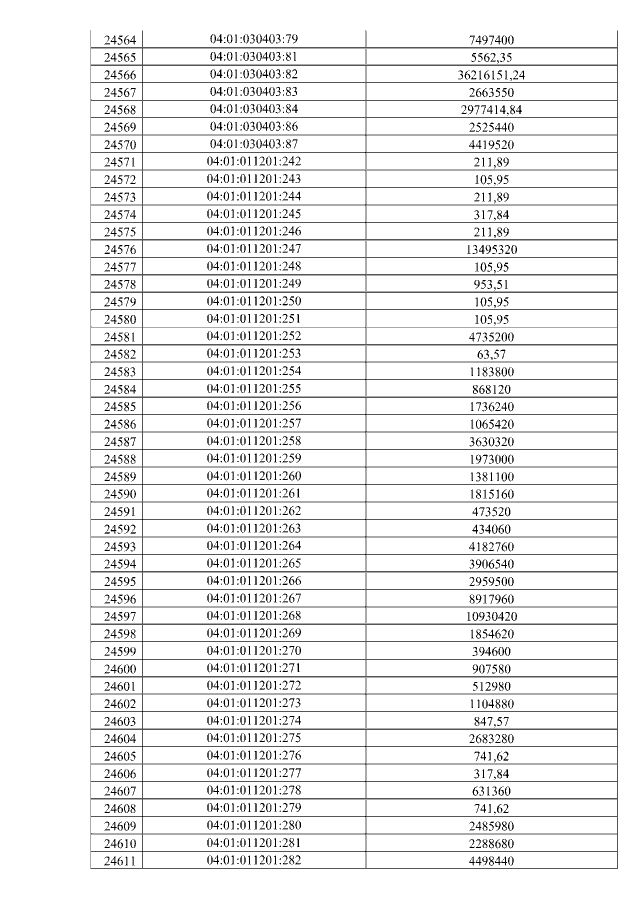 | 24564 | 04:01:030403:79 | 7497400 |
|---|---|---|
| 24565 | 04:01:030403:81 | 5562,35 |
| 24566 | 04:01:030403:82 | 36216151,24 |
| 24567 | 04:01:030403:83 | 2663550 |
| 24568 | 04:01:030403:84 | 2977414,84 |
| 24569 | 04:01:030403:86 | 2525440 |
| 24570 | 04:01:030403:87 | 4419520 |
| 24571 | 04:01:011201:242 | 211,89 |
| 24572 | 04:01:011201:243 | 105,95 |
| 24573 | 04:01:011201:244 | 211,89 |
| 24574 | 04:01:011201:245 | 317,84 |
| 24575 | 04:01:011201:246 | 211,89 |
| 24576 | 04:01:011201:247 | 13495320 |
| 24577 | 04:01:011201:248 | 105,95 |
| 24578 | 04:01:011201:249 | 953,51 |
| 24579 | 04:01:011201:250 | 105,95 |
| 24580 | 04:01:011201:251 | 105,95 |
| 24581 | 04:01:011201:252 | 4735200 |
| 24582 | 04:01:011201:253 | 63,57 |
| 24583 | 04:01:011201:254 | 1183800 |
| 24584 | 04:01:011201:255 | 868120 |
| 24585 | 04:01:011201:256 | 1736240 |
| 24586 | 04:01:011201:257 | 1065420 |
| 24587 | 04:01:011201:258 | 3630320 |
| 24588 | 04:01:011201:259 | 1973000 |
| 24589 | 04:01:011201:260 | 1381100 |
| 24590 | 04:01:011201:261 | 1815160 |
| 24591 | 04:01:011201:262 | 473520 |
| 24592 | 04:01:011201:263 | 434060 |
| 24593 | 04:01:011201:264 | 4182760 |
| 24594 | 04:01:011201:265 | 3906540 |
| 24595 | 04:01:011201:266 | 2959500 |
| 24596 | 04:01:011201:267 | 8917960 |
| 24597 | 04:01:011201:268 | 10930420 |
| 24598 | 04:01:011201:269 | 1854620 |
| 24599 | 04:01:011201:270 | 394600 |
| 24600 | 04:01:011201:271 | 907580 |
| 24601 | 04:01:011201:272 | 512980 |
| 24602 | 04:01:011201:273 | 1104880 |
| 24603 | 04:01:011201:274 | 847,57 |
| 24604 | 04:01:011201:275 | 2683280 |
| 24605 | 04:01:011201:276 | 741,62 |
| 24606 | 04:01:011201:277 | 317,84 |
| 24607 | 04:01:011201:278 | 631360 |
| 24608 | 04:01:011201:279 | 741,62 |
| 24609 | 04:01:011201:280 | 2485980 |
| 24610 | 04:01:011201:281 | 2288680 |
| 24611 | 04:01:011201:282 | 4498440 |